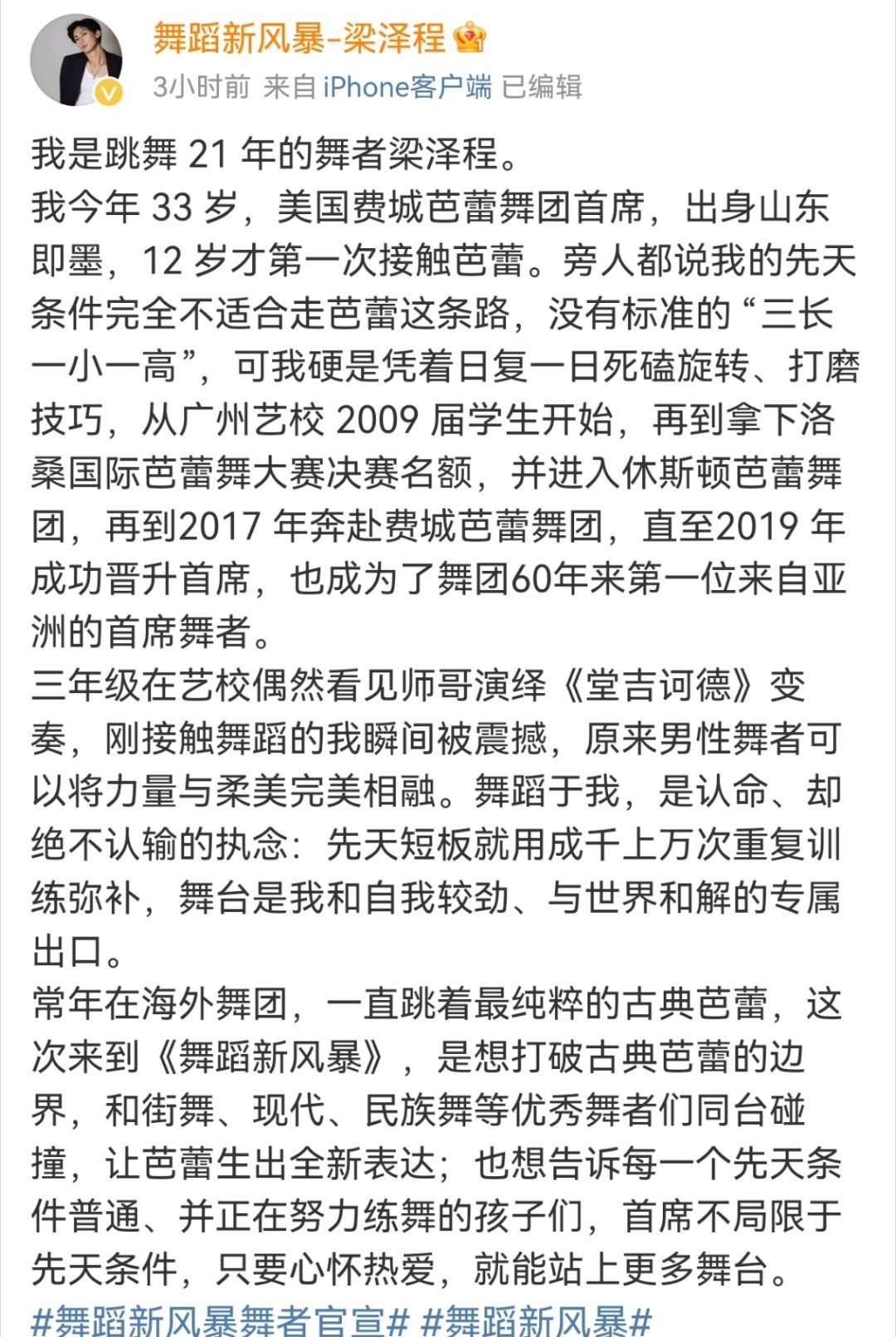 舞蹈新风暴-梁泽程
3小时前 来自 iPhone客户端 已编辑

我是跳舞 21 年的舞者梁泽程。
我今年 33 岁，美国费城芭蕾舞团首席，出身山东即墨，12 岁才第一次接触芭蕾。旁人都说我的先天条件完全不适合走芭蕾这条路，没有标准的“三长一小一高”，可我硬是凭着日复一日死磕旋转、打磨技巧，从广州艺校 2009 届学生开始，再到拿下洛桑国际芭蕾舞大赛决赛名额，并进入休斯顿芭蕾舞团，再到2017 年奔赴费城芭蕾舞团，直至2019 年成功晋升首席，也成为了舞团60年来第一位来自亚洲的首席舞者。
三年级在艺校偶然看见师哥演绎《堂吉诃德》变奏，刚接触舞蹈的我瞬间被震撼，原来男性舞者可以将力量与柔美完美相融。舞蹈于我，是认命、却绝不认输的执念：先天短板就用成千上万次重复训练弥补，舞台是我和自我较劲、与世界和解的专属出口。
常年在海外舞团，一直跳着最纯粹的古典芭蕾，这次来到《舞蹈新风暴》，是想打破古典芭蕾的边界，和街舞、现代、民族舞等优秀舞者们同台碰撞，让芭蕾生出全新表达；也想告诉每一个先天条件普通、并正在努力练舞的孩子们，首席不局限于先天条件，只要心怀热爱，就能站上更多舞台。
#舞蹈新风暴舞者官宣# #舞蹈新风暴#